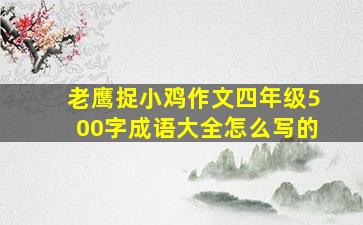 老鹰捉小鸡作文四年级500字成语大全怎么写的